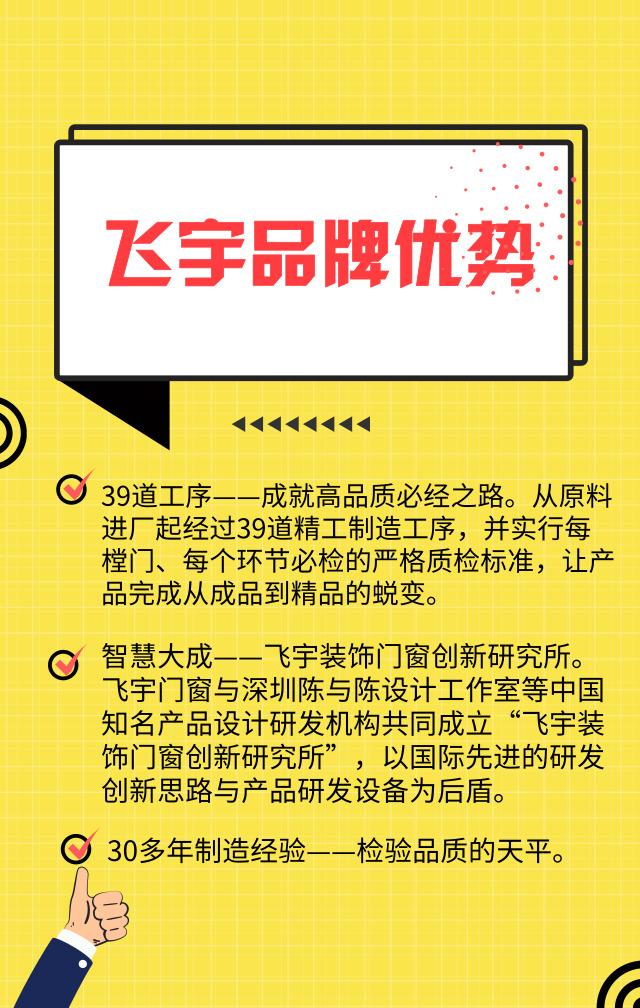 飞宇品牌优势

39道工序——成就高品质必经之路。从原料进厂起经过39道精工制造工序，并实行每樘门、每个环节必检的严格质检标准，让产品完成从成品到精品的蜕变。

智慧大成——飞宇装饰门窗创新研究所。飞宇门窗与深圳陈与陈设计工作室等中国知名产品设计研发机构共同成立“飞宇装饰门窗创新研究所”，以国际先进的研发创新思路与产品研发设备为后盾。

30多年制造经验——检验品质的天平。